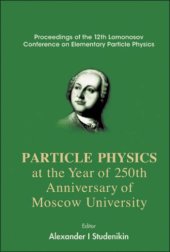 Proceedings of the 12th Lomonosov Conference on Elementary Particle Physics

PARTICLE PHYSICS at the Year of 250th Anniversary of Moscow University

Editor
Alexander I Studenikin